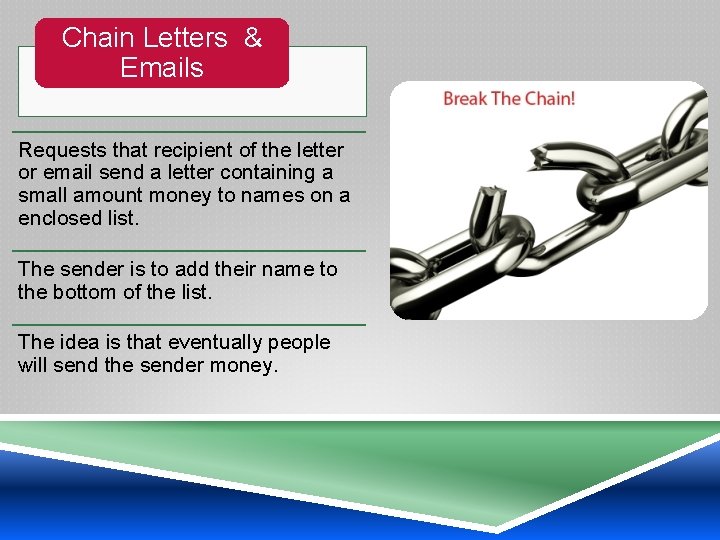 Chain Letters & Emails

Requests that recipient of the letter or email send a letter containing a small amount money to names on a enclosed list.

The sender is to add their name to the bottom of the list.

The idea is that eventually people will send the sender money.

Break The Chain!